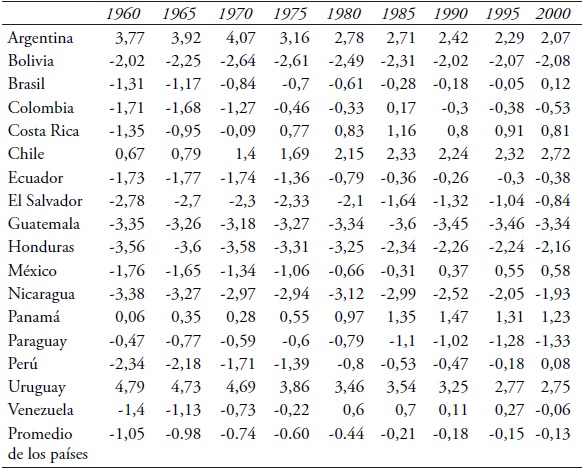 |  | 1960 | 1965 | 1970 | 1975 | 1980 | 1985 | 1990 | 1995 | 2000 |
|---|---|---|---|---|---|---|---|---|---|
| Argentina | 3,77 | 3,92 | 4,07 | 3,16 | 2,78 | 2,71 | 2,42 | 2,29 | 2,07 |
| Bolivia | -2,02 | -2,25 | -2,64 | -2,61 | -2,49 | -2,31 | -2,02 | -2,07 | -2,08 |
| Brasil | -1,31 | -1,17 | -0,84 | -0,7 | -0,61 | -0,28 | -0,18 | -0,05 | 0,12 |
| Colombia | -1,71 | -1,68 | -1,27 | -0,46 | -0,33 | 0,17 | -0,3 | -0,38 | -0,53 |
| Costa Rica | -1,35 | -0,95 | -0,09 | 0,77 | 0,83 | 1,16 | 0,8 | 0,91 | 0,81 |
| Chile | 0,67 | 0,79 | 1,4 | 1,69 | 2,15 | 2,33 | 2,24 | 2,32 | 2,72 |
| Ecuador | -1,73 | -1,77 | -1,74 | -1,36 | -0,79 | -0,36 | -0,26 | -0,3 | -0,38 |
| El Salvador | -2,78 | -2,7 | -2,3 | -2,33 | -2,1 | -1,64 | -1,32 | -1,04 | -0,84 |
| Guatemala | -3,35 | -3,26 | -3,18 | -3,27 | -3,34 | -3,6 | -3,45 | -3,46 | -3,34 |
| Honduras | -3,56 | -3,6 | -3,58 | -3,31 | -3,25 | -2,34 | -2,26 | -2,24 | -2,16 |
| México | -1,76 | -1,65 | -1,34 | -1,06 | -0,66 | -0,31 | 0,37 | 0,55 | 0,58 |
| Nicaragua | -3,38 | -3,27 | -2,97 | -2,94 | -3,12 | -2,99 | -2,52 | -2,05 | -1,93 |
| Panamá | 0,06 | 0,35 | 0,28 | 0,55 | 0,97 | 1,35 | 1,47 | 1,31 | 1,23 |
| Paraguay | -0,47 | -0,77 | -0,59 | -0,6 | -0,79 | -1,1 | -1,02 | -1,28 | -1,33 |
| Perú | -2,34 | -2,18 | -1,71 | -1,39 | -0,8 | -0,53 | -0,47 | -0,18 | 0,08 |
| Uruguay | 4,79 | 4,73 | 4,69 | 3,86 | 3,46 | 3,54 | 3,25 | 2,77 | 2,75 |
| Venezuela | -1,4 | -1,13 | -0,73 | -0,22 | 0,6 | 0,7 | 0,11 | 0,27 | -0,06 |
| Promedio de los países | -1,05 | -0.98 | -0.74 | -0.60 | -0.44 | -0,21 | -0,18 | -0,15 | -0,13 |